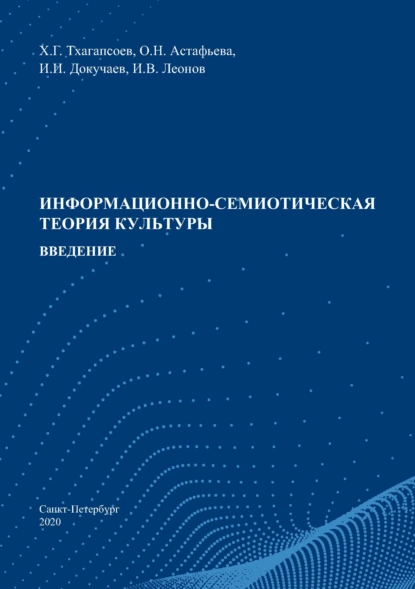 Х.Г. Тхагапсоев, О.Н. Астафьева,
И.И. Докучаев, И.В. Леонов

ИНФОРМАЦИОННО-СЕМИОТИЧЕСКАЯ ТЕОРИЯ КУЛЬТУРЫ

ВВЕДЕНИЕ

Санкт-Петербург
2020